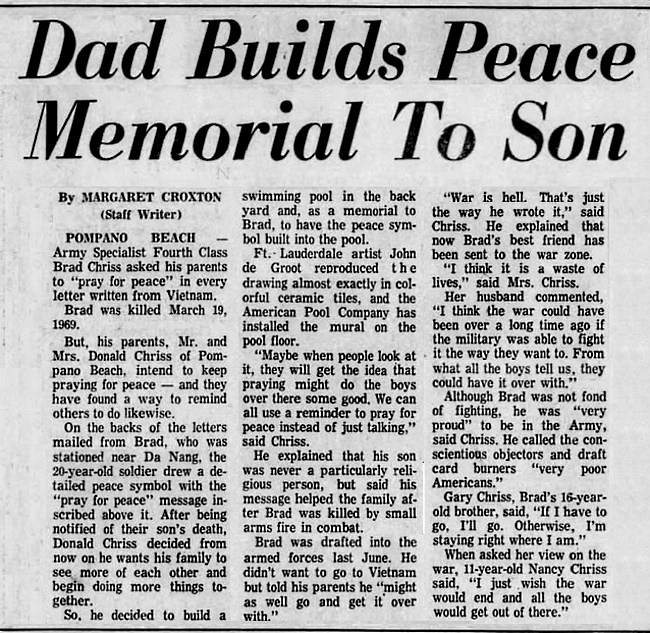 Dad Builds Peace Memorial To Son

By MARGARET CROXTON
(Staff Writer)

POMPANO BEACH — Army Specialist Fourth Class Brad Chriss asked his parents to "pray for peace" in every letter written from Vietnam.

Brad was killed March 19, 1969.

But, his parents, Mr. and Mrs. Donald Chriss of Pompano Beach, intend to keep praying for peace — and they have found a way to remind others to do likewise.

On the backs of the letters mailed from Brad, who was stationed near Da Nang, the 20-year-old soldier drew a detailed peace symbol with the "pray for peace" message inscribed above it. After being notified of their son's death, Donald Chriss decided from now on he wants his family to see more of each other and begin doing more things together.

So, he decided to build a swimming pool in the back yard and, as a memorial to Brad, to have the peace symbol built into the pool.

Ft. Lauderdale artist John de Groot reproduced the drawing almost exactly in colorful ceramic tiles, and the American Pool Company has installed the mural on the pool floor.

"Maybe when people look at it, they will get the idea that praying might do the boys over there some good. We can all use a reminder to pray for peace instead of just talking," said Chriss.

He explained that his son was never a particularly religious person, but said his message helped the family after Brad was killed by small arms fire in combat.

Brad was drafted into the armed forces last June. He didn't want to go to Vietnam but told his parents he "might as well go and get it over with."

"War is hell. That's just the way he wrote it," said Chriss. He explained that now Brad's best friend has been sent to the war zone.

"I think it is a waste of lives," said Mrs. Chriss.

Her husband commented, "I think the war could have been over a long time ago if the military was able to fight it the way they want to. From what all the boys tell us, they could have it over with."

Although Brad was not fond of fighting, he was "very proud" to be in the Army, said Chriss. He called the conscientious objectors and draft card burners "very poor Americans."

Gary Chriss, Brad's 16-year-old brother, said, "If I have to go, I'll go. Otherwise, I'm staying right where I am."

When asked her view on the war, 11-year-old Nancy Chriss said, "I just wish the war would end and all the boys would get out of there."